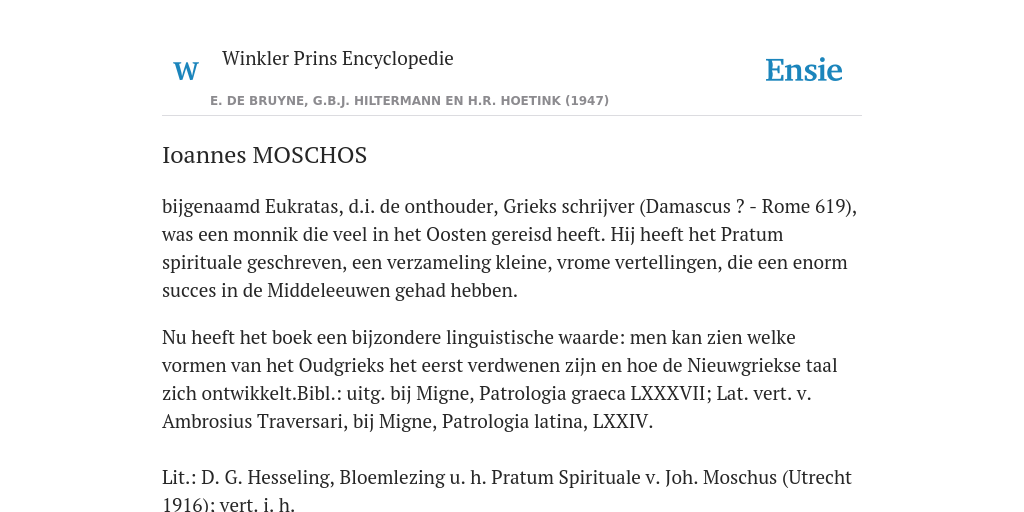 W

Winkler Prins Encyclopedie

Ensie

E. DE BRUYNE, G.B.J. HILTERMANN EN H.R. HOETINK (1947)

Ioannes MOSCHOS

bijgenaamd Eukratas, d.i. de onthouder, Grieks schrijver (Damascus ? - Rome 619), was een monnik die veel in het Oosten gereisd heeft. Hij heeft het Pratum spirituale geschreven, een verzameling kleine, vrome vertellingen, die een enorm succes in de Middeleeuwen gehad hebben.

Nu heeft het boek een bijzondere linguistische waarde: men kan zien welke vormen van het Oudgrieks het eerst verdwenen zijn en hoe de Nieuwgriekse taal zich ontwikkelt.Bibl.: uitg. bij Migne, Patrologia graeca LXXXVII; Lat. vert. v. Ambrosius Traversari, bij Migne, Patrologia latina, LXXIV.

Lit.: D. G. Hesseling, Bloemlezing u. h. Pratum Spirituale v. Joh. Moschus (Utrecht 1916); vert. i. h.